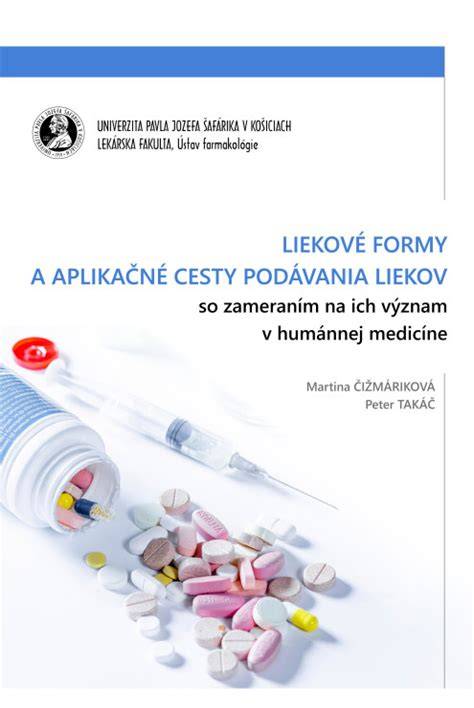 UNIVERZITA PAVLA JOZEFA ŠAFÁRIKA V KOŠICIACH
LEKÁRSKA FAKULTA, Ústav farmakológie

LIEKOVÉ FORMY
A APLIKAČNÉ CESTY PODÁVANIA LIEKOV
so zameraním na ich význam
v humánnej medicíne

Martina ČIŽMÁRIKOVÁ
Peter TAKÁČ